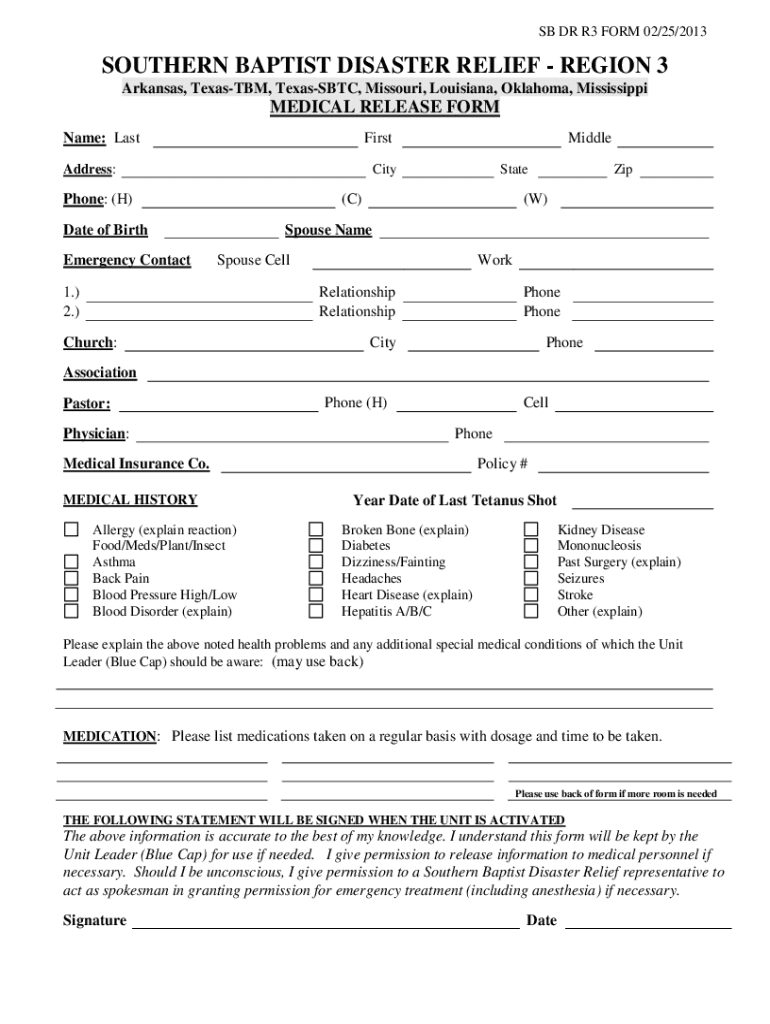 SB DR R3 FORM 02/25/2013

SOUTHERN BAPTIST DISASTER RELIEF - REGION 3

Arkansas, Texas-TBM, Texas-SBTC, Missouri, Louisiana, Oklahoma, Mississippi

MEDICAL RELEASE FORM

Name: Last First Middle

Address: City State Zip

Phone: (H) (C) (W)

Date of Birth Spouse Name

Emergency Contact Spouse Cell Work

1.) Relationship Phone
2.) Relationship Phone

Church: City Phone

Association

Pastor: Phone (H) Cell

Physician: Phone

Medical Insurance Co. Policy #

MEDICAL HISTORY

Year Date of Last Tetanus Shot

Allergy (explain reaction) Food/Meds/Plant/Insect
Asthma
Back Pain
Blood Pressure High/Low
Blood Disorder (explain)

Broken Bone (explain)
Diabetes
Dizziness/Fainting
Headaches
Heart Disease (explain)
Hepatitis A/B/C

Kidney Disease
Mononucleosis
Past Surgery (explain)
Seizures
Stroke
Other (explain)

Please explain the above noted health problems and any additional special medical conditions of which the Unit Leader (Blue Cap) should be aware: (may use back)

MEDICATION: Please list medications taken on a regular basis with dosage and time to be taken.

Please use back of form if more room is needed

THE FOLLOWING STATEMENT WILL BE SIGNED WHEN THE UNIT IS ACTIVATED

The above information is accurate to the best of my knowledge. I understand this form will be kept by the Unit Leader (Blue Cap) for use if needed. I give permission to release information to medical personnel if necessary. Should I be unconscious, I give permission to a Southern Baptist Disaster Relief representative to act as spokesman in granting permission for emergency treatment (including anesthesia) if necessary.

Signature Date